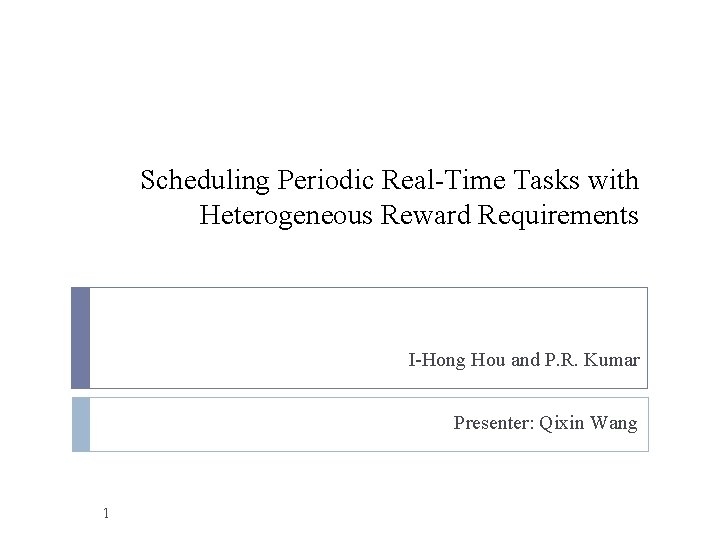 Scheduling Periodic Real-Time Tasks with Heterogeneous Reward Requirements

I-Hong Hou and P.R. Kumar

Presenter: Qixin Wang

1